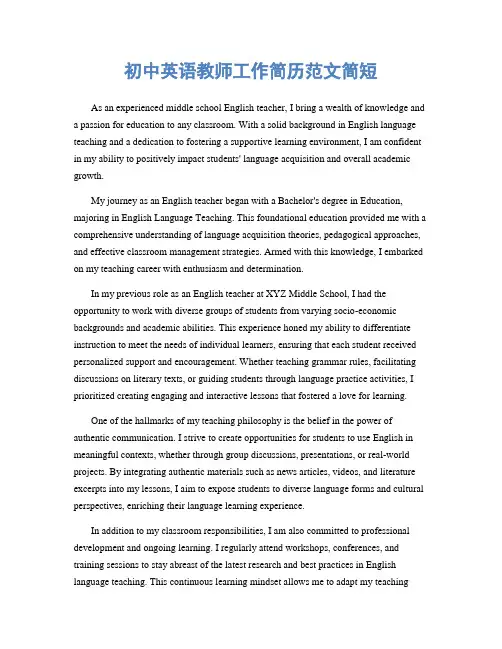 初中英语教师工作简历范文简短

As an experienced middle school English teacher, I bring a wealth of knowledge and a passion for education to any classroom. With a solid background in English language teaching and a dedication to fostering a supportive learning environment, I am confident in my ability to positively impact students' language acquisition and overall academic growth.

My journey as an English teacher began with a Bachelor's degree in Education, majoring in English Language Teaching. This foundational education provided me with a comprehensive understanding of language acquisition theories, pedagogical approaches, and effective classroom management strategies. Armed with this knowledge, I embarked on my teaching career with enthusiasm and determination.

In my previous role as an English teacher at XYZ Middle School, I had the opportunity to work with diverse groups of students from varying socio-economic backgrounds and academic abilities. This experience honed my ability to differentiate instruction to meet the needs of individual learners, ensuring that each student received personalized support and encouragement. Whether teaching grammar rules, facilitating discussions on literary texts, or guiding students through language practice activities, I prioritized creating engaging and interactive lessons that fostered a love for learning.

One of the hallmarks of my teaching philosophy is the belief in the power of authentic communication. I strive to create opportunities for students to use English in meaningful contexts, whether through group discussions, presentations, or real-world projects. By integrating authentic materials such as news articles, videos, and literature excerpts into my lessons, I aim to expose students to diverse language forms and cultural perspectives, enriching their language learning experience.

In addition to my classroom responsibilities, I am also committed to professional development and ongoing learning. I regularly attend workshops, conferences, and training sessions to stay abreast of the latest research and best practices in English language teaching. This continuous learning mindset allows me to adapt my teaching